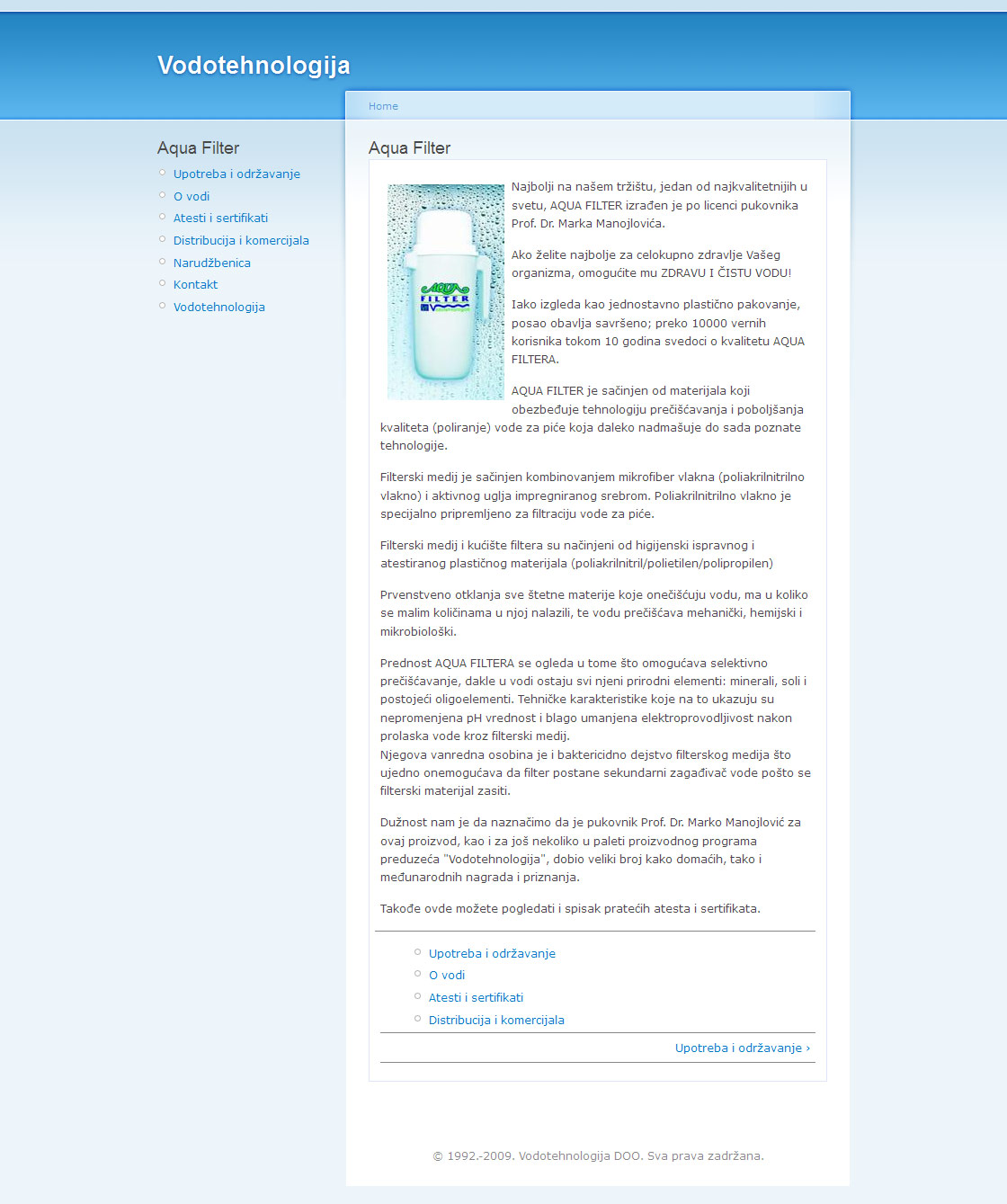 Vodotehnologija

Home

Aqua Filter

Upotreba i održavanje
O vodi
Atesti i sertifikati
Distribucija i komercijala
Narudžbenica
Kontakt
Vodotehnologija

Aqua Filter

AQUA FILTER

Najbolji na našem tržištu, jedan od najkvalitetnijih u svetu, AQUA FILTER izrađen je po licenci pukovnika Prof. Dr. Marka Manojlovića.

Ako želite najbolje za celokupno zdravlje Vašeg organizma, omogućite mu ZDRAVU I ČISTU VODU!

Iako izgleda kao jednostavno plastično pakovanje, posao obavlja savršeno; preko 10000 vernih korisnika tokom 10 godina svedoci o kvalitetu AQUA FILTERA.

AQUA FILTER je sačinjen od materijala koji obezbeđuje tehnologiju prečišćavanja i poboljšanja kvaliteta (poliranje) vode za piće koja daleko nadmašuje do sada poznate tehnologije.

Filterski medij je sačinjen kombinovanjem mikrofiber vlakna (poliakrilnitrilno vlakno) i aktivnog uglja impregniranog srebrom. Poliakrilnitrilno vlakno je specijalno pripremljeno za filtraciju vode za piće.

Filterski medij i kućište filtera su načinjeni od higijenski ispravnog i atestiranog plastičnog materijala (poliakrilnitril/polietilen/polipropilen)

Prvenstveno otklanja sve štetne materije koje onečišćuju vodu, ma u koliko se malim količinama u njoj nalazili, te vodu prečišćava mehanički, hemijski i mikrobiološki.

Prednost AQUA FILTERA se ogleda u tome što omogućava selektivno prečišćavanje, dakle u vodi ostaju svi njeni prirodni elementi: minerali, soli i postojeći oligoelementi. Tehničke karakteristike koje na to ukazuju su nepromenjena pH vrednost i blago umanjena elektroprovodljivost nakon prolaska vode kroz filterski medij.
Njegova vanredna osobina je i baktericidno dejstvo filterskog medija što ujedno onemogućava da filter postane sekundarni zagađivač vode pošto se filterski materijal zasiti.

Dužnost nam je da naznačimo da je pukovnik Prof. Dr. Marko Manojlović za ovaj proizvod, kao i za još nekoliko u paleti proizvodnog programa preduzeća "Vodotehnologija", dobio veliki broj kako domaćih, tako i međunarodnih nagrada i priznanja.

Takođe ovde možete pogledati i spisak pratećih atesta i sertifikata.

Upotreba i održavanje
O vodi
Atesti i sertifikati
Distribucija i komercijala

Upotreba i održavanje ›

© 1992.-2009. Vodotehnologija DOO. Sva prava zadržana.